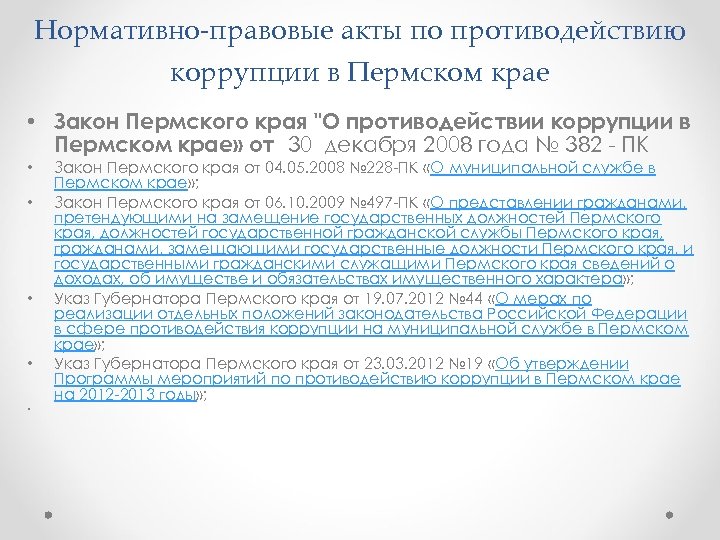 Нормативно-правовые акты по противодействию коррупции в Пермском крае

• Закон Пермского края "О противодействии коррупции в Пермском крае» от 30 декабря 2008 года № 382 - ПК
• Закон Пермского края от 04.05.2008 №228-ПК «О муниципальной службе в Пермском крае»;
• Закон Пермского края от 06.10.2009 №497-ПК «О представлении гражданами, претендующими на замещение государственных должностей Пермского края, должностей государственной гражданской службы Пермского края, гражданами, замещающими государственные должности Пермского края, и государственными гражданскими служащими Пермского края сведений о доходах, об имуществе и обязательствах имущественного характера»;
• Указ Губернатора Пермского края от 19.07.2012 №44 «О мерах по реализации отдельных положений законодательства Российской Федерации в сфере противодействия коррупции на муниципальной службе в Пермском крае»;
• Указ Губернатора Пермского края от 23.03.2012 №19 «Об утверждении Программы мероприятий по противодействию коррупции в Пермском крае на 2012-2013 годы»;
•